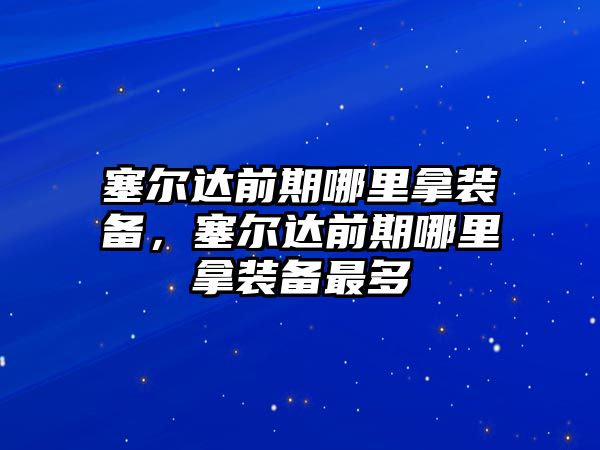 塞尔达前期哪里拿装备，塞尔达前期哪里拿装备最多